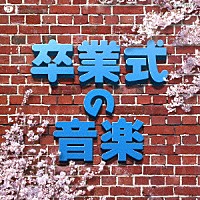 卒業式
の
音楽